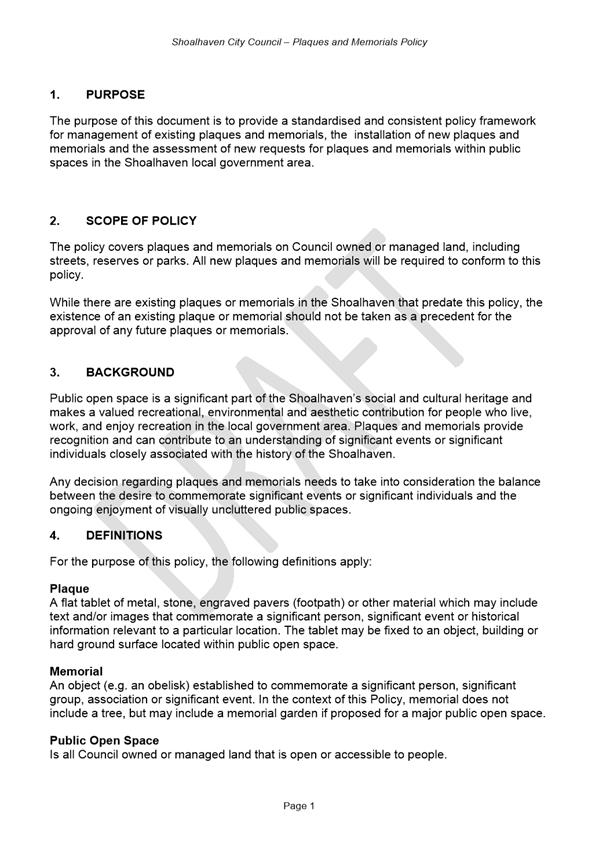 Shoalhaven City Council – Plaques and Memorials Policy

1. PURPOSE

The purpose of this document is to provide a standardised and consistent policy framework for management of existing plaques and memorials, the installation of new plaques and memorials and the assessment of new requests for plaques and memorials within public spaces in the Shoalhaven local government area.

2. SCOPE OF POLICY

The policy covers plaques and memorials on Council owned or managed land, including streets, reserves or parks. All new plaques and memorials will be required to conform to this policy.

While there are existing plaques or memorials in the Shoalhaven that predate this policy, the existence of an existing plaque or memorial should not be taken as a precedent for the approval of any future plaques or memorials.

3. BACKGROUND

Public open space is a significant part of the Shoalhaven's social and cultural heritage and makes a valued recreational, environmental and aesthetic contribution for people who live, work, and enjoy recreation in the local government area. Plaques and memorials provide recognition and can contribute to an understanding of significant events or significant individuals closely associated with the history of the Shoalhaven.

Any decision regarding plaques and memorials needs to take into consideration the balance between the desire to commemorate significant events or significant individuals and the ongoing enjoyment of visually uncluttered public spaces.

4. DEFINITIONS

For the purpose of this policy, the following definitions apply:

Plaque
A flat tablet of metal, stone, engraved pavers (footpath) or other material which may include text and/or images that commemorate a significant person, significant event or historical information relevant to a particular location. The tablet may be fixed to an object, building or hard ground surface located within public open space.

Memorial
An object (e.g. an obelisk) established to commemorate a significant person, significant group, association or significant event. In the context of this Policy, memorial does not include a tree, but may include a memorial garden if proposed for a major public open space.

Public Open Space
Is all Council owned or managed land that is open or accessible to people.

DRAFT

Page 1